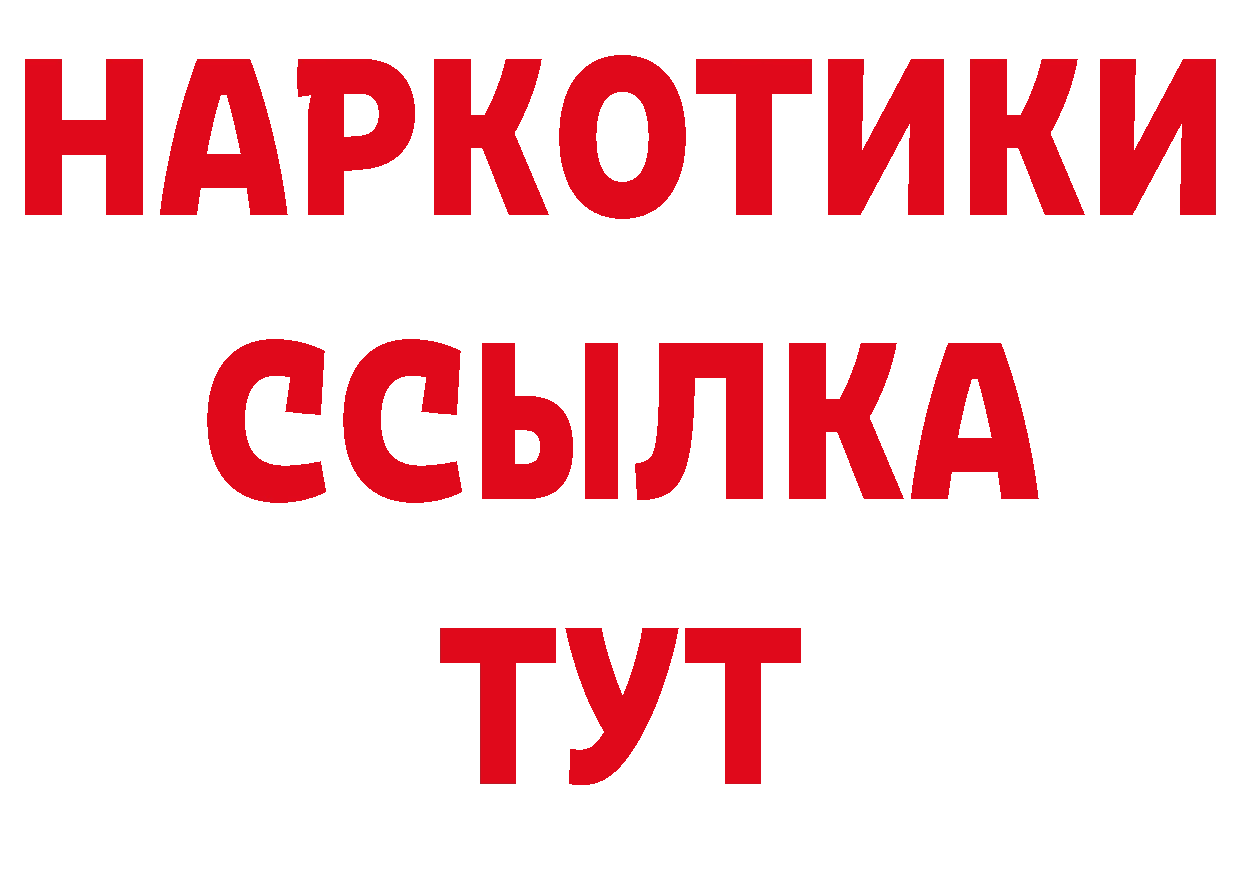 НАРКОТИКИ
ССЫЛКА
ТУТ